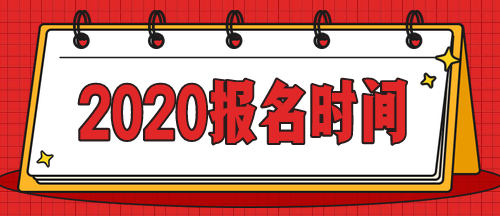 2020报名时间